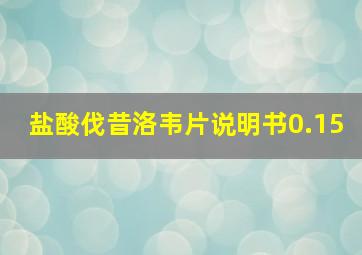 盐酸伐昔洛韦片说明书0.15